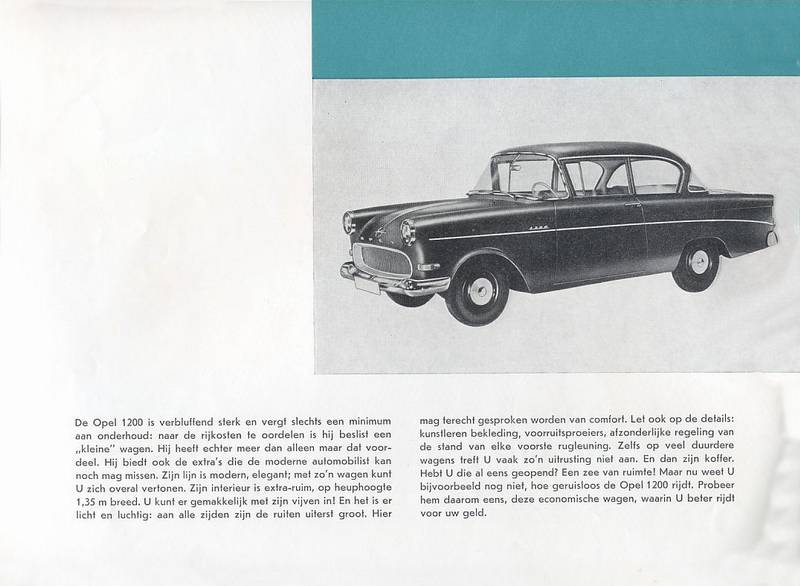 De Opel 1200 is verbluffend sterk en vergt slechts een minimum aan onderhoud: naar de rijkosten te oordelen is hij beslist een „kleine" wagen. Hij heeft echter meer dan alleen maar dat voordeel. Hij biedt ook de extra's die de moderne automobilist kan noch mag missen. Zijn lijn is modern, elegant; met zo'n wagen kunt U zich overal vertonen. Zijn interieur is extra-ruim, op heuphoogte 1,35 m breed. U kunt er gemakkelijk met zijn vijven in! En het is er licht en luchtig: aan alle zijden zijn de ruiten uiterst groot. Hier mag terecht gesproken worden van comfort. Let ook op de details: kunstleren bekleding, voorruitsproeiers, afzonderlijke regeling van de stand van elke voorste rugleuning. Zelfs op veel duurdere wagens treft U vaak zo'n uitrusting niet aan. En dan zijn koffer. Hebt U die al eens geopend? Een zee van ruimte! Maar nu weet U bijvoorbeeld nog niet, hoe geruisloos de Opel 1200 rijdt. Probeer hem daarom eens, deze economische wagen, waarin U beter rijdt voor uw geld.